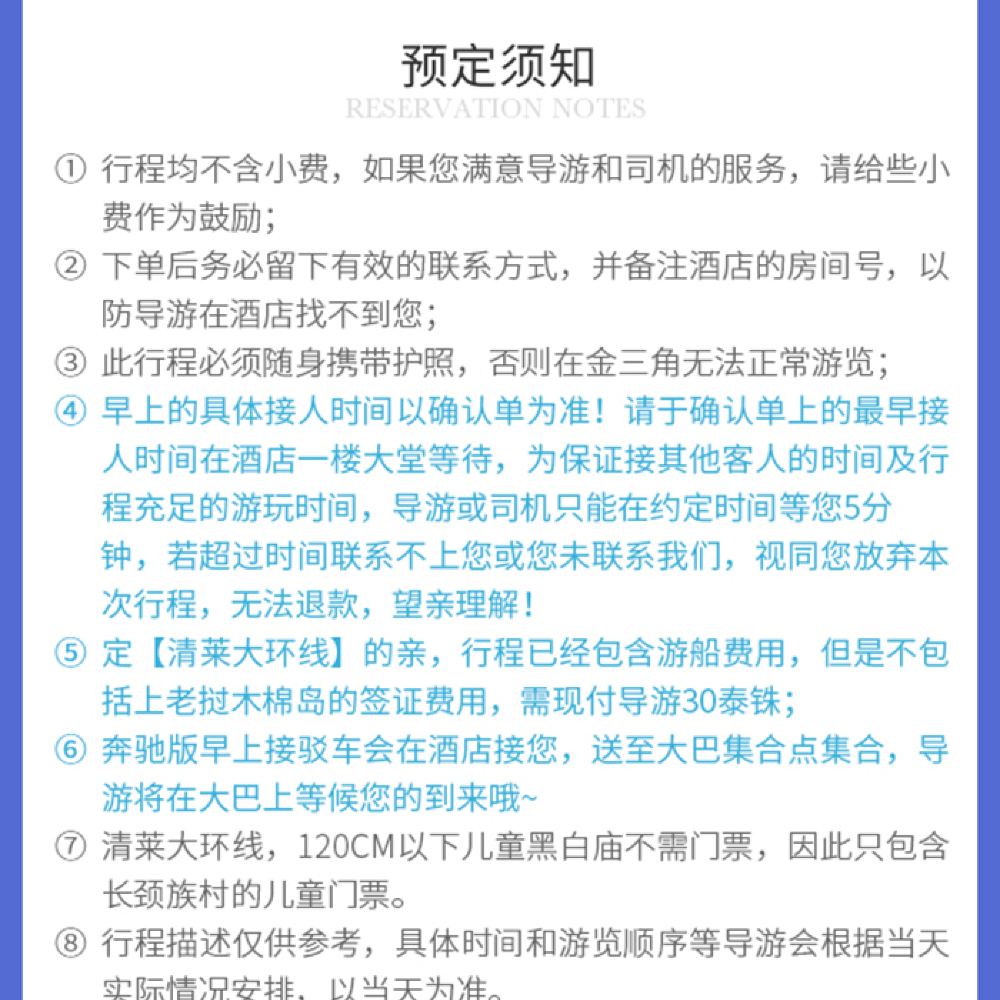 预定须知
RESERVATION NOTES

① 行程均不含小费，如果您满意导游和司机的服务，请给些小费作为鼓励；

② 下单后务必留下有效的联系方式，并备注酒店的房间号，以防导游在酒店找不到您；

③ 此行程必须随身携带护照，否则在金三角无法正常游览；

④ 早上的具体接人时间以确认单为准！请于确认单上的最早接人时间在酒店一楼大堂等待，为保证接其他客人的时间及行程充足的游玩时间，导游或司机只能在约定时间等您5分钟，若超过时间联系不上您或您未联系我们，视同您放弃本次行程，无法退款，望亲理解！

⑤ 定【清莱大环线】的亲，行程已经包含游船费用，但是不包括上老挝木棉岛的签证费用，需现付导游30泰铢；

⑥ 奔驰版早上接驳车会在酒店接您，送至大巴集合点集合，导游将在大巴上等候您的到来哦~

⑦ 清莱大环线，120CM以下儿童黑白庙不需门票，因此只包含长颈族村的儿童门票。

⑧ 行程描述仅供参考，具体时间和游览顺序等导游会根据当天实际情况安排，以当天为准。